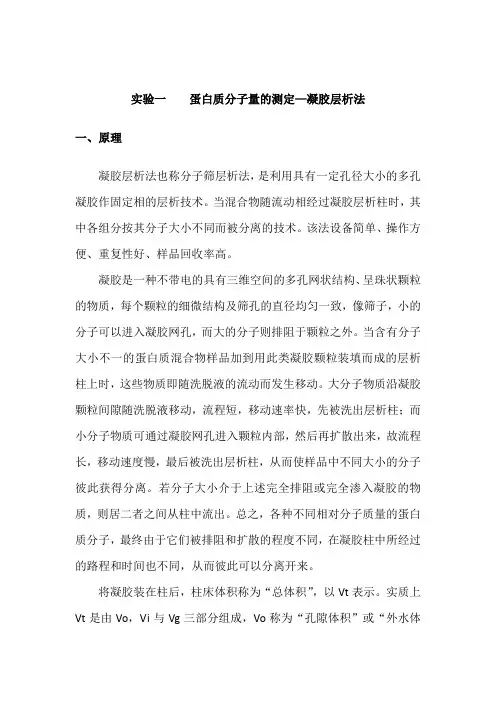 实验一　　蛋白质分子量的测定—凝胶层析法

一、原理

凝胶层析法也称分子筛层析法，是利用具有一定孔径大小的多孔凝胶作固定相的层析技术。当混合物随流动相经过凝胶层析柱时，其中各组分按其分子大小不同而被分离的技术。该法设备简单、操作方便、重复性好、样品回收率高。

凝胶是一种不带电的具有三维空间的多孔网状结构、呈珠状颗粒的物质，每个颗粒的细微结构及筛孔的直径均匀一致，像筛子，小的分子可以进入凝胶网孔，而大的分子则排阻于颗粒之外。当含有分子大小不一的蛋白质混合物样品加到用此类凝胶颗粒装填而成的层析柱上时，这些物质即随洗脱液的流动而发生移动。大分子物质沿凝胶颗粒间隙随洗脱液移动，流程短，移动速率快，先被洗出层析柱；而小分子物质可通过凝胶网孔进入颗粒内部，然后再扩散出来，故流程长，移动速度慢，最后被洗出层析柱，从而使样品中不同大小的分子彼此获得分离。若分子大小介于上述完全排阻或完全渗入凝胶的物质，则居二者之间从柱中流出。总之，各种不同相对分子质量的蛋白质分子，最终由于它们被排阻和扩散的程度不同，在凝胶柱中所经过的路程和时间也不同，从而彼此可以分离开来。

将凝胶装在柱后，柱床体积称为“总体积”，以 Vt 表示。实质上 Vt 是由 Vo，Vi 与 Vg 三部分组成，Vo 称为“孔隙体积”或“外水体